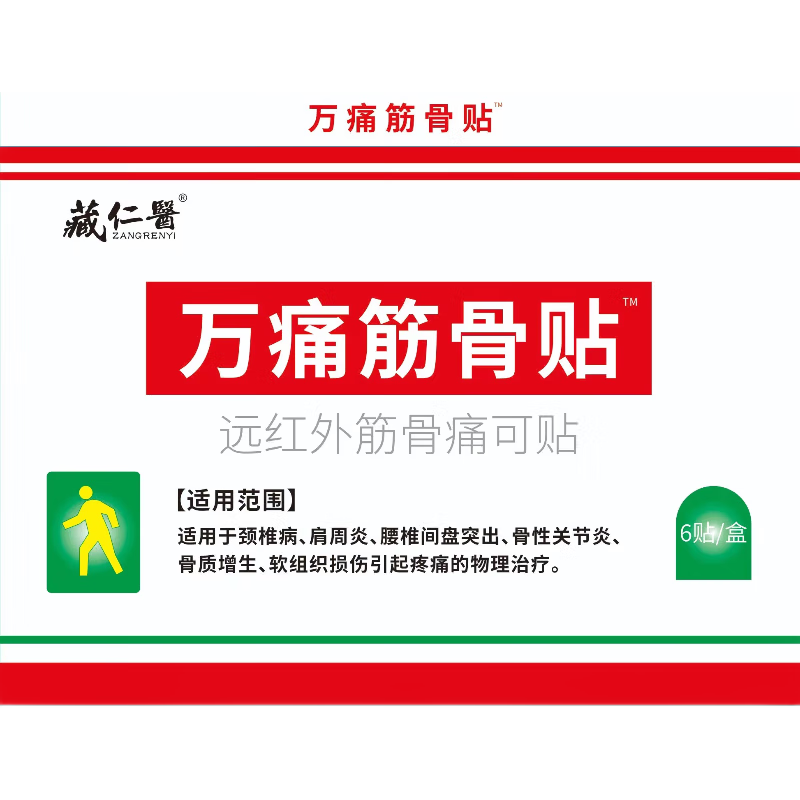 万痛筋骨贴™

藏仁醫®
ZANGRENYI

万痛筋骨贴™

远红外筋骨痛可贴

【适用范围】

适用于颈椎病、肩周炎、腰椎间盘突出、骨性关节炎、骨质增生、软组织损伤引起疼痛的物理治疗。

6贴/盒